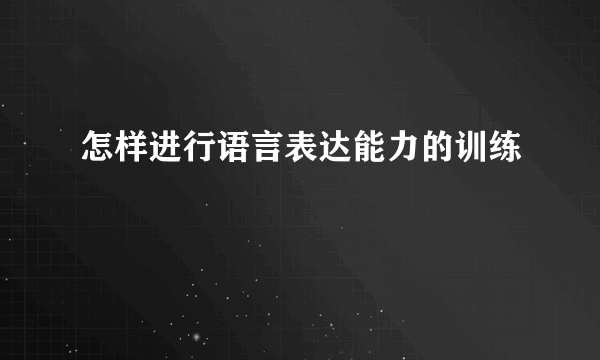 怎样进行语言表达能力的训练